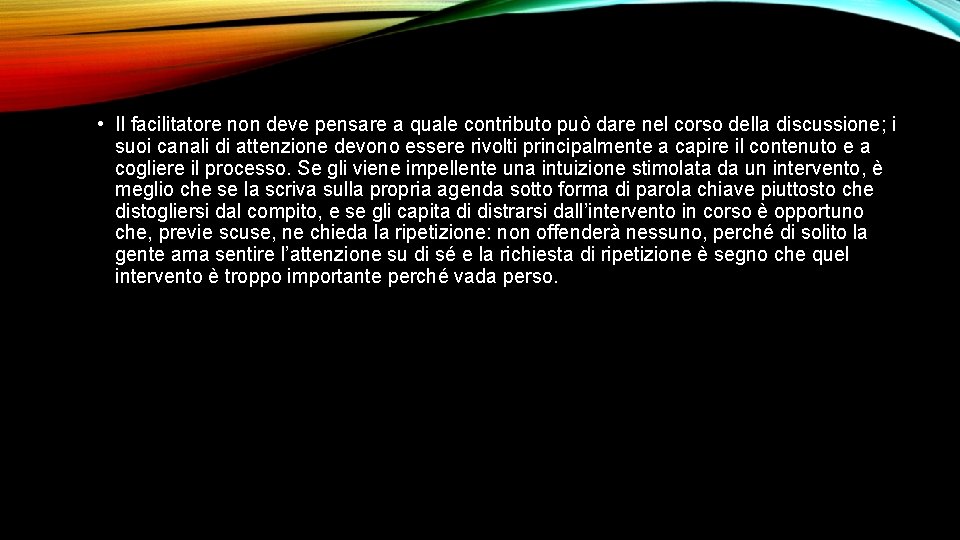 • Il facilitatore non deve pensare a quale contributo può dare nel corso della discussione; i suoi canali di attenzione devono essere rivolti principalmente a capire il contenuto e a cogliere il processo. Se gli viene impellente una intuizione stimolata da un intervento, è meglio che se la scriva sulla propria agenda sotto forma di parola chiave piuttosto che distogliersi dal compito, e se gli capita di distrarsi dall'intervento in corso è opportuno che, previe scuse, ne chieda la ripetizione: non offenderà nessuno, perché di solito la gente ama sentire l'attenzione su di sé e la richiesta di ripetizione è segno che quel intervento è troppo importante perché vada perso.